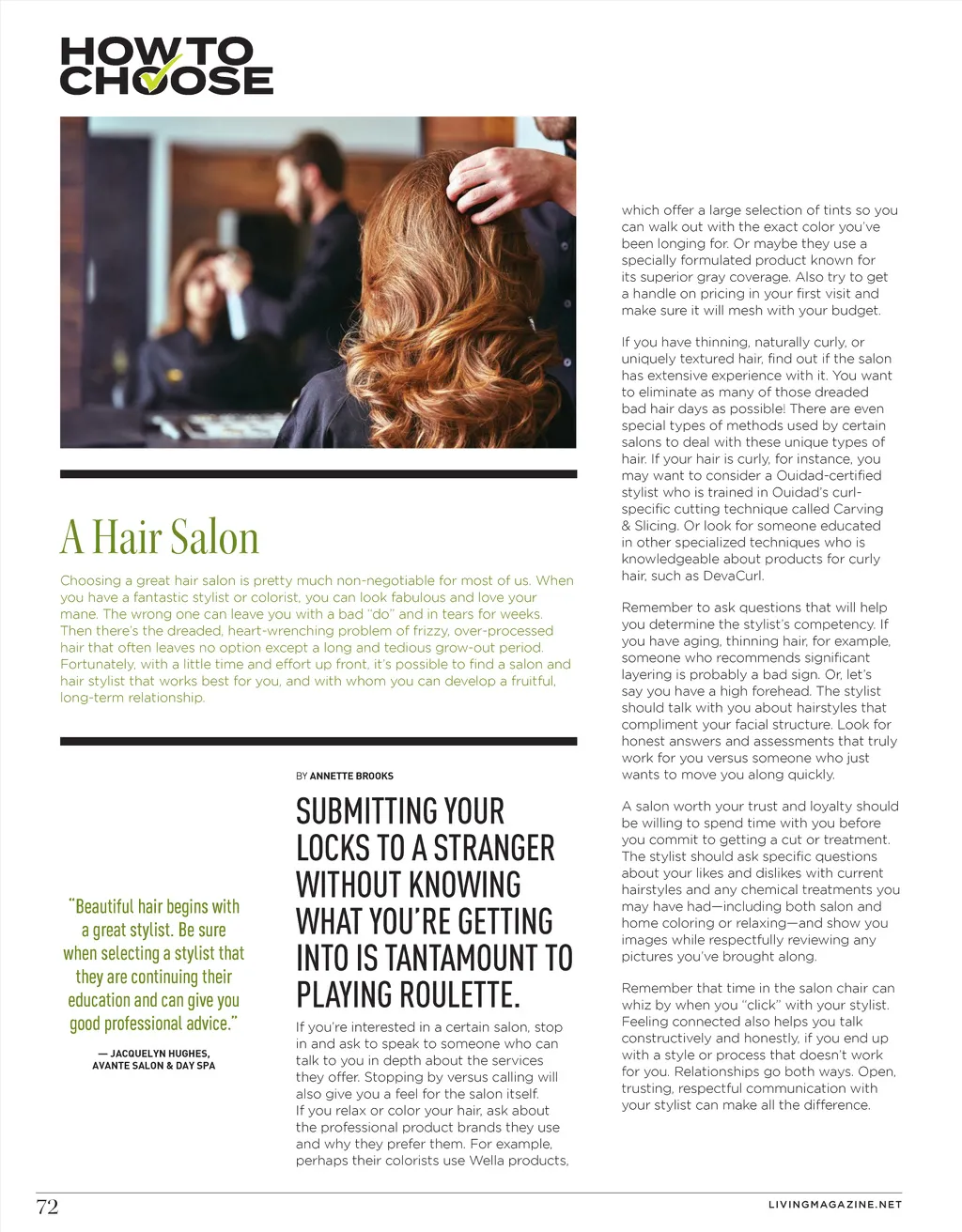 HOW TO CHOOSE

A Hair Salon

Choosing a great hair salon is pretty much non-negotiable for most of us. When you have a fantastic stylist or colorist, you can look fabulous and love your mane. The wrong one can leave you with a bad "do" and in tears for weeks. Then there's the dreaded, heart-wrenching problem of frizzy, over-processed hair that often leaves no option except a long and tedious grow-out period. Fortunately, with a little time and effort up front, it's possible to find a salon and hair stylist that works best for you, and with whom you can develop a fruitful, long-term relationship.

"Beautiful hair begins with a great stylist. Be sure when selecting a stylist that they are continuing their education and can give you good professional advice."

— JACQUELYN HUGHES, AVANTE SALON & DAY SPA

BY ANNETTE BROOKS

SUBMITTING YOUR LOCKS TO A STRANGER WITHOUT KNOWING WHAT YOU'RE GETTING INTO IS TANTAMOUNT TO PLAYING ROULETTE.

If you're interested in a certain salon, stop in and ask to speak to someone who can talk to you in depth about the services they offer. Stopping by versus calling will also give you a feel for the salon itself. If you relax or color your hair, ask about the professional product brands they use and why they prefer them. For example, perhaps their colorists use Wella products, which offer a large selection of tints so you can walk out with the exact color you've been longing for. Or maybe they use a specially formulated product known for its superior gray coverage. Also try to get a handle on pricing in your first visit and make sure it will mesh with your budget.

If you have thinning, naturally curly, or uniquely textured hair, find out if the salon has extensive experience with it. You want to eliminate as many of those dreaded bad hair days as possible! There are even special types of methods used by certain salons to deal with these unique types of hair. If your hair is curly, for instance, you may want to consider a Ouidad-certified stylist who is trained in Ouidad's curl-specific cutting technique called Carving & Slicing. Or look for someone educated in other specialized techniques who is knowledgeable about products for curly hair, such as DevaCurl.

Remember to ask questions that will help you determine the stylist's competency. If you have aging, thinning hair, for example, someone who recommends significant layering is probably a bad sign. Or, let's say you have a high forehead. The stylist should talk with you about hairstyles that compliment your facial structure. Look for honest answers and assessments that truly work for you versus someone who just wants to move you along quickly.

A salon worth your trust and loyalty should be willing to spend time with you before you commit to getting a cut or treatment. The stylist should ask specific questions about your likes and dislikes with current hairstyles and any chemical treatments you may have had—including both salon and home coloring or relaxing—and show you images while respectfully reviewing any pictures you've brought along.

Remember that time in the salon chair can whiz by when you "click" with your stylist. Feeling connected also helps you talk constructively and honestly, if you end up with a style or process that doesn't work for you. Relationships go both ways. Open, trusting, respectful communication with your stylist can make all the difference.

72

LIVINGMAGAZINE.NET